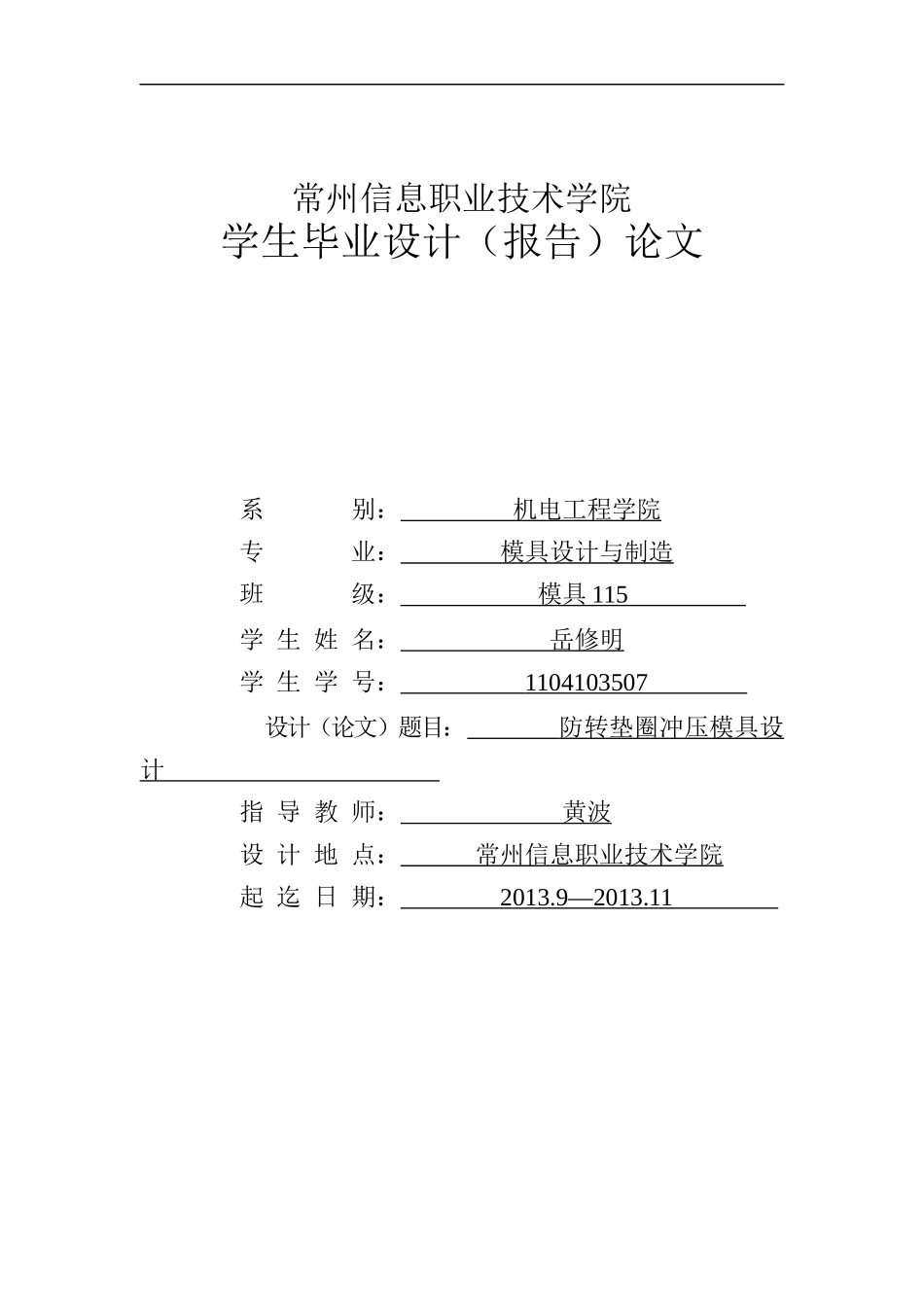 常州信息职业技术学院
学生毕业设计（报告）论文

系　　别：机电工程学院
专　　业：模具设计与制造
班　　级：模具 115
学 生 姓 名：岳修明
学 生 学 号：1104103507
设计（论文）题目：防转垫圈冲压模具设计
指 导 教 师：黄波
设 计 地 点：常州信息职业技术学院
起 迄 日 期：2013.9—2013.11